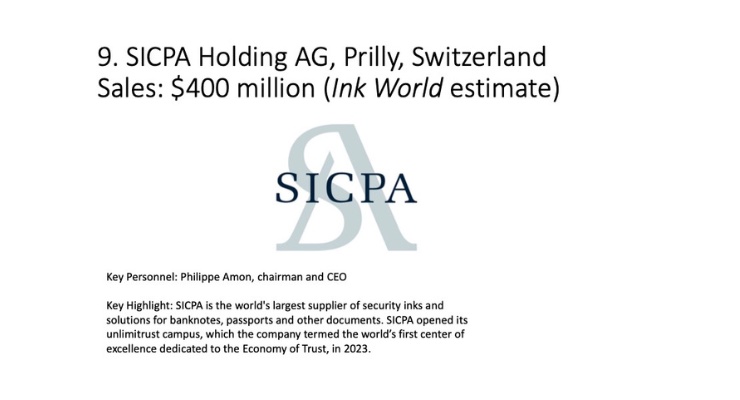 9. SICPA Holding AG, Prilly, Switzerland
Sales: $400 million (Ink World estimate)

SICPA

Key Personnel: Philippe Amon, chairman and CEO

Key Highlight: SICPA is the world's largest supplier of security inks and solutions for banknotes, passports and other documents. SICPA opened its unlimitrust campus, which the company termed the world's first center of excellence dedicated to the Economy of Trust, in 2023.